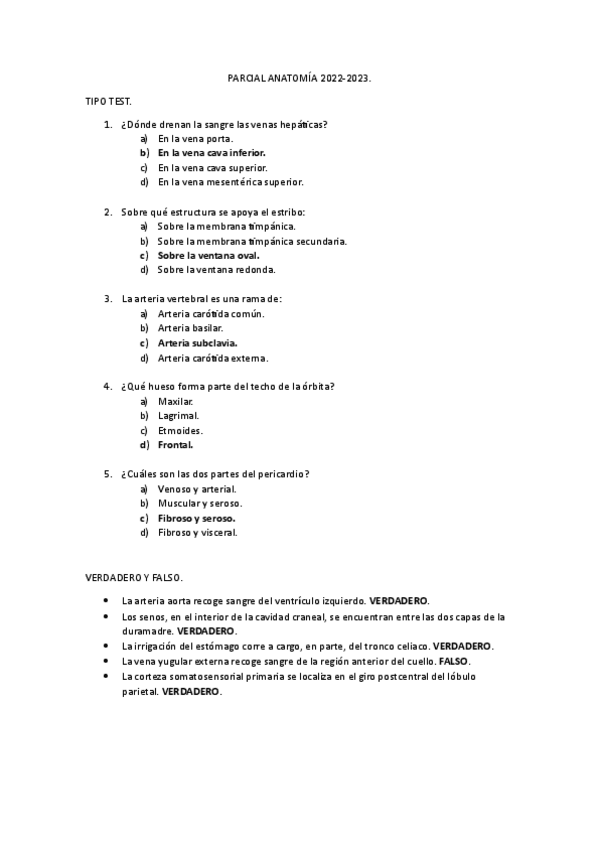 PARCIAL ANATOMÍA 2022-2023.

TIPO TEST.

1. ¿Dónde drenan la sangre las venas hepáticas?
a) En la vena porta.
b) En la vena cava inferior.
c) En la vena cava superior.
d) En la vena mesentérica superior.

2. Sobre qué estructura se apoya el estribo:
a) Sobre la membrana timpánica.
b) Sobre la membrana timpánica secundaria.
c) Sobre la ventana oval.
d) Sobre la ventana redonda.

3. La arteria vertebral es una rama de:
a) Arteria carótida común.
b) Arteria basilar.
c) Arteria subclavia.
d) Arteria carótida externa.

4. ¿Qué hueso forma parte del techo de la órbita?
a) Maxilar.
b) Lagrimal.
c) Etmoides.
d) Frontal.

5. ¿Cuáles son las dos partes del pericardio?
a) Venoso y arterial.
b) Muscular y seroso.
c) Fibroso y seroso.
d) Fibroso y visceral.

VERDADERO Y FALSO.

• La arteria aorta recoge sangre del ventrículo izquierdo. VERDADERO.
• Los senos, en el interior de la cavidad craneal, se encuentran entre las dos capas de la duramadre. VERDADERO.
• La irrigación del estómago corre a cargo, en parte, del tronco celiaco. VERDADERO.
• La vena yugular externa recoge sangre de la región anterior del cuello. FALSO.
• La corteza somatosensorial primaria se localiza en el giro postcentral del lóbulo parietal. VERDADERO.